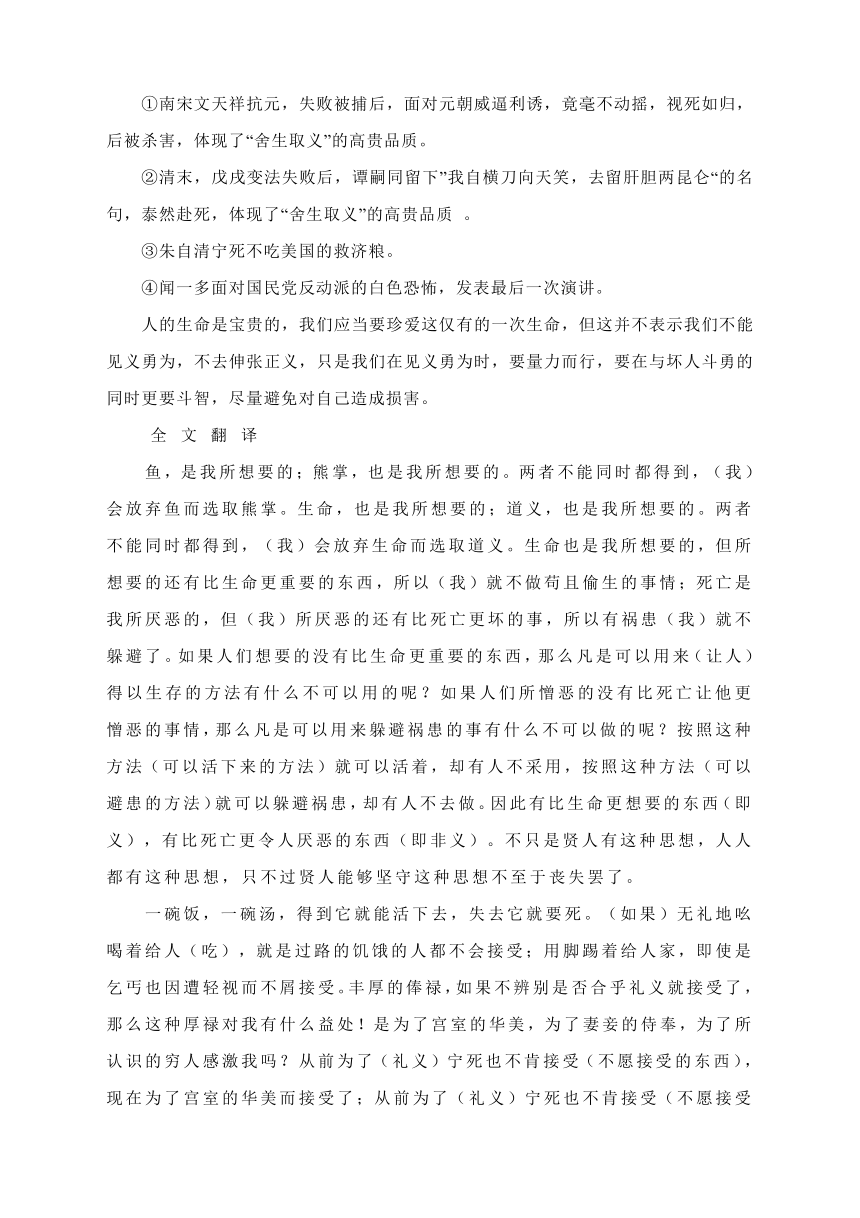 ①南宋文天祥抗元，失败被捕后，面对元朝威逼利诱，竟毫不动摇，视死如归，后被杀害，体现了“舍生取义”的高贵品质。

②清末，戊戌变法失败后，谭嗣同留下”我自横刀向天笑，去留肝胆两昆仑“的名句，泰然赴死，体现了“舍生取义”的高贵品质 。

③朱自清宁死不吃美国的救济粮。

④闻一多面对国民党反动派的白色恐怖，发表最后一次演讲。

人的生命是宝贵的，我们应当要珍爱这仅有的一次生命，但这并不表示我们不能见义勇为，不去伸张正义，只是我们在见义勇为时，要量力而行，要在与坏人斗勇的同时更要斗智，尽量避免对自己造成损害。

全 文 翻 译

鱼，是我所想要的；熊掌，也是我所想要的。两者不能同时都得到，（我）会放弃鱼而选取熊掌。生命，也是我所想要的；道义，也是我所想要的。两者不能同时都得到，（我）会放弃生命而选取道义。生命也是我所想要的，但所想要的还有比生命更重要的东西，所以（我）就不做苟且偷生的事情；死亡是我所厌恶的，但（我）所厌恶的还有比死亡更坏的事，所以有祸患（我）就不躲避了。如果人们想要的没有比生命更重要的东西，那么凡是可以用来（让人）得以生存的方法有什么不可以用的呢？如果人们所憎恶的没有比死亡让他更憎恶的事情，那么凡是可以用来躲避祸患的事有什么不可以做的呢？按照这种方法（可以活下来的方法）就可以活着，却有人不采用，按照这种方法（可以避患的方法）就可以躲避祸患，却有人不去做。因此有比生命更想要的东西（即义），有比死亡更令人厌恶的东西（即非义）。不只是贤人有这种思想，人人都有这种思想，只不过贤人能够坚守这种思想不至于丧失罢了。

一碗饭，一碗汤，得到它就能活下去，失去它就要死。（如果）无礼地吆喝着给人（吃），就是过路的饥饿的人都不会接受；用脚踢着给人家，即使是乞丐也因遭轻视而不屑接受。丰厚的俸禄，如果不辨别是否合乎礼义就接受了，那么这种厚禄对我有什么益处！是为了宫室的华美，为了妻妾的侍奉，为了所认识的穷人感激我吗？从前为了（礼义）宁死也不肯接受（不愿接受的东西），现在为了宫室的华美而接受了；从前为了（礼义）宁死也不肯接受（不愿接受